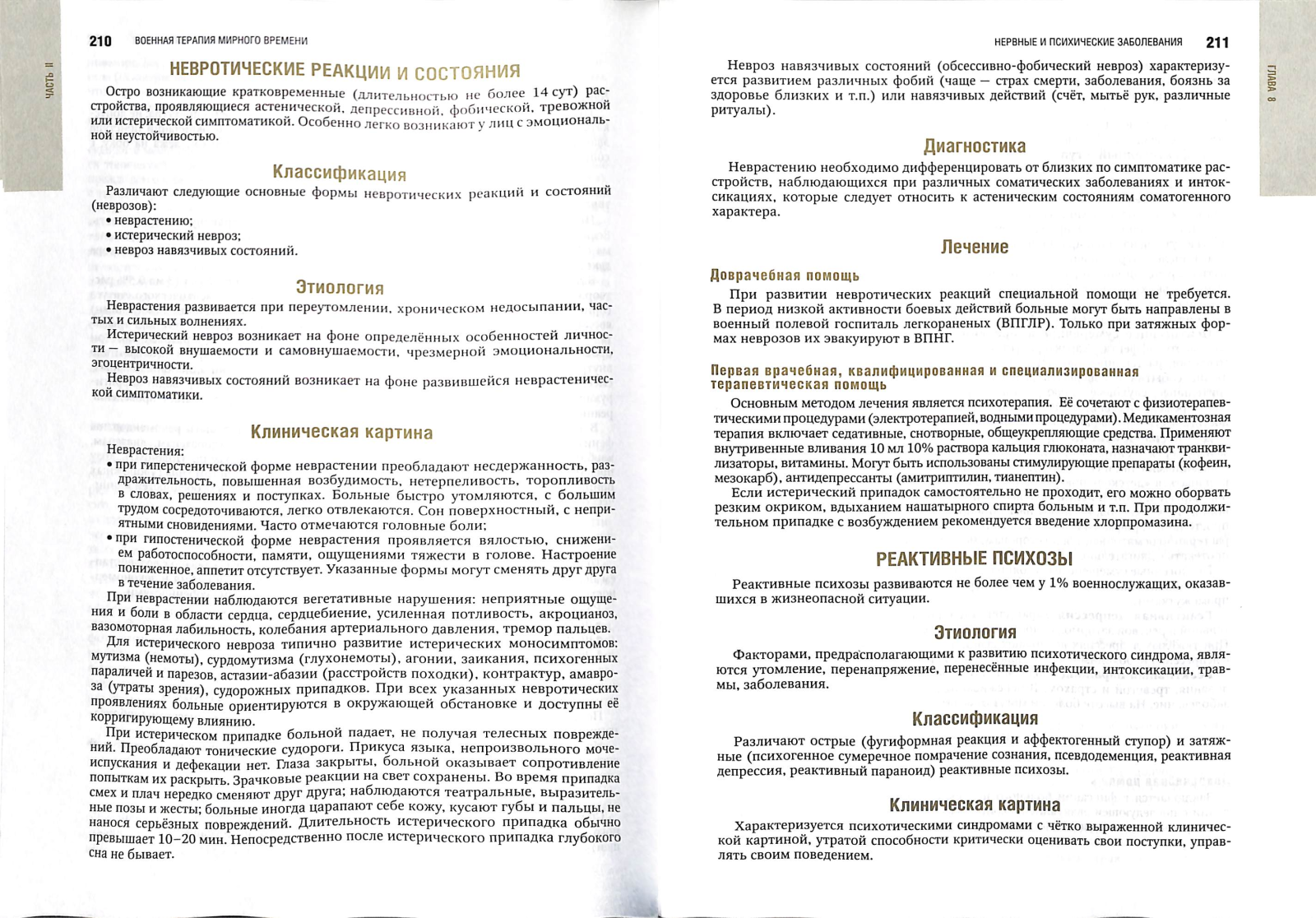 210 ВОЕННАЯ ТЕРАПИЯ МИРНОГО ВРЕМЕНИ

ЧАСТЬ II

НЕВРОТИЧЕСКИЕ РЕАКЦИИ И СОСТОЯНИЯ

Остро возникающие кратковременные (длительностью не более 14 сут) расстройства, проявляющиеся астенической, депрессивной, фобической, тревожной или истерической симптоматикой. Особенно легко возникают у лиц с эмоциональной неустойчивостью.

Классификация

Различают следующие основные формы невротических реакций и состояний (неврозов):
• неврастению;
• истерический невроз;
• невроз навязчивых состояний.

Этиология

Неврастения развивается при переутомлении, хроническом недосыпании, частых и сильных волнениях.

Истерический невроз возникает на фоне определённых особенностей личности — высокой внушаемости и самовнушаемости, чрезмерной эмоциональности, эгоцентричности.

Невроз навязчивых состояний возникает на фоне развившейся неврастенической симптоматики.

Клиническая картина

Неврастения:
• при гиперстенической форме неврастении преобладают несдержанность, раздражительность, повышенная возбудимость, нетерпеливость, торопливость в словах, решениях и поступках. Больные быстро утомляются, с большим трудом сосредоточиваются, легко отвлекаются. Сон поверхностный, с неприятными сновидениями. Часто отмечаются головные боли;
• при гипостенической форме неврастения проявляется вялостью, снижением работоспособности, памяти, ощущениями тяжести в голове. Настроение пониженное, аппетит отсутствует. Указанные формы могут сменять друг друга в течение заболевания.

При неврастении наблюдаются вегетативные нарушения: неприятные ощущения и боли в области сердца, сердцебиение, усиленная потливость, акроцианоз, вазомоторная лабильность, колебания артериального давления, тремор пальцев.

Для истерического невроза типично развитие истерических моносимптомов: мутизма (немоты), сурдомутизма (глухонемоты), агонии, заикания, психогенных параличей и парезов, астазии-абазии (расстройств походки), контрактур, амавроза (утраты зрения), судорожных припадков. При всех указанных невротических проявлениях больные ориентируются в окружающей обстановке и доступны её корригирующему влиянию.

При истерическом припадке больной падает, не получая телесных повреждений. Преобладают тонические судороги. Прикуса языка, непроизвольного мочеиспускания и дефекации нет. Глаза закрыты, больной оказывает сопротивление попыткам их раскрыть. Зрачковые реакции на свет сохранены. Во время припадка смех и плач нередко сменяют друг друга; наблюдаются театральные, выразительные позы и жесты; больные иногда царапают себе кожу, кусают губы и пальцы, не нанося серьёзных повреждений. Длительность истерического припадка обычно превышает 10–20 мин. Непосредственно после истерического припадка глубокого сна не бывает.

НЕРВНЫЕ И ПСИХИЧЕСКИЕ ЗАБОЛЕВАНИЯ 211

ГЛАВА 8

Невроз навязчивых состояний (обсессивно-фобический невроз) характеризуется развитием различных фобий (чаще — страх смерти, заболевания, боязнь за здоровье близких и т.п.) или навязчивых действий (счёт, мытьё рук, различные ритуалы).

Диагностика

Неврастению необходимо дифференцировать от близких по симптоматике расстройств, наблюдающихся при различных соматических заболеваниях и интоксикациях, которые следует относить к астеническим состояниям соматогенного характера.

Лечение

Доврачебная помощь

При развитии невротических реакций специальной помощи не требуется. В период низкой активности боевых действий больные могут быть направлены в военный полевой госпиталь легкораненых (ВПГЛР). Только при затяжных формах неврозов их эвакуируют в ВПНГ.

Первая врачебная, квалифицированная и специализированная терапевтическая помощь

Основным методом лечения является психотерапия. Её сочетают с физиотерапевтическими процедурами (электротерапией, водными процедурами). Медикаментозная терапия включает седативные, снотворные, общеукрепляющие средства. Применяют внутривенные вливания 10 мл 10% раствора кальция глюконата, назначают транквилизаторы, витамины. Могут быть использованы стимулирующие препараты (кофеин, мезокарб), антидепрессанты (амитриптилин, тианептин).

Если истерический припадок самостоятельно не проходит, его можно оборвать резким окриком, вдыханием нашатырного спирта больным и т.п. При продолжительном припадке с возбуждением рекомендуется введение хлорпромазина.

РЕАКТИВНЫЕ ПСИХОЗЫ

Реактивные психозы развиваются не более чем у 1% военнослужащих, оказавшихся в жизнеопасной ситуации.

Этиология

Факторами, предрасполагающими к развитию психотического синдрома, являются утомление, перенапряжение, перенесённые инфекции, интоксикации, травмы, заболевания.

Классификация

Различают острые (фугиформная реакция и аффектогенный ступор) и затяжные (психогенное сумеречное помрачение сознания, псевдодеменция, реактивная депрессия, реактивный параноид) реактивные психозы.

Клиническая картина

Характеризуется психотическими синдромами с чётко выраженной клинической картиной, утратой способности критически оценивать свои поступки, управлять своим поведением.